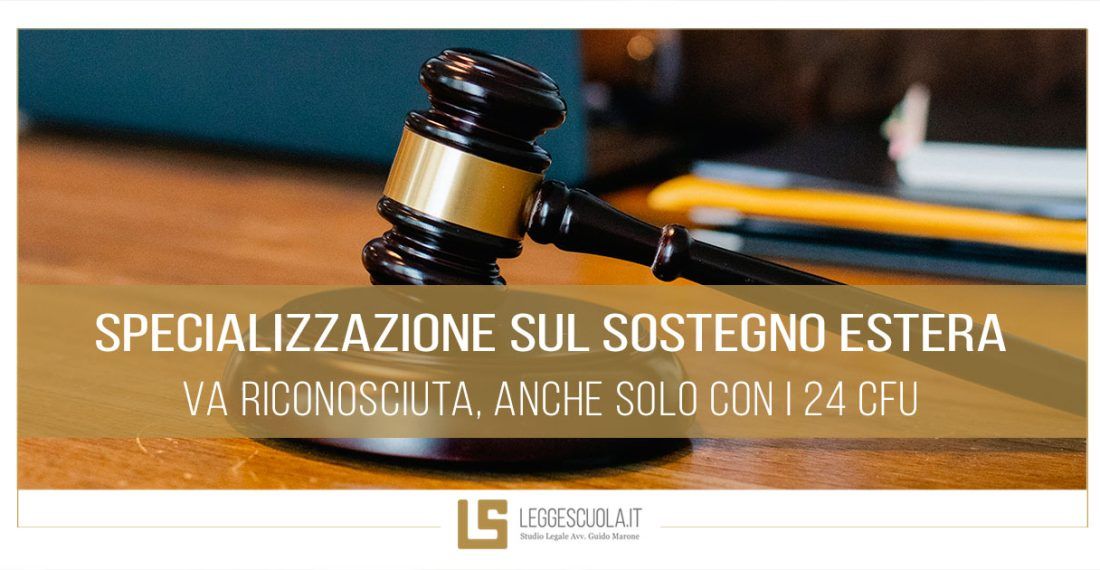 SPECIALIZZAZIONE SUL SOSTEGNO ESTERA
VA RICONOSCIUTA, ANCHE SOLO CON I 24 CFU

LS
LEGGESCUOLA.IT
Studio Legale Avv. Guido Marone